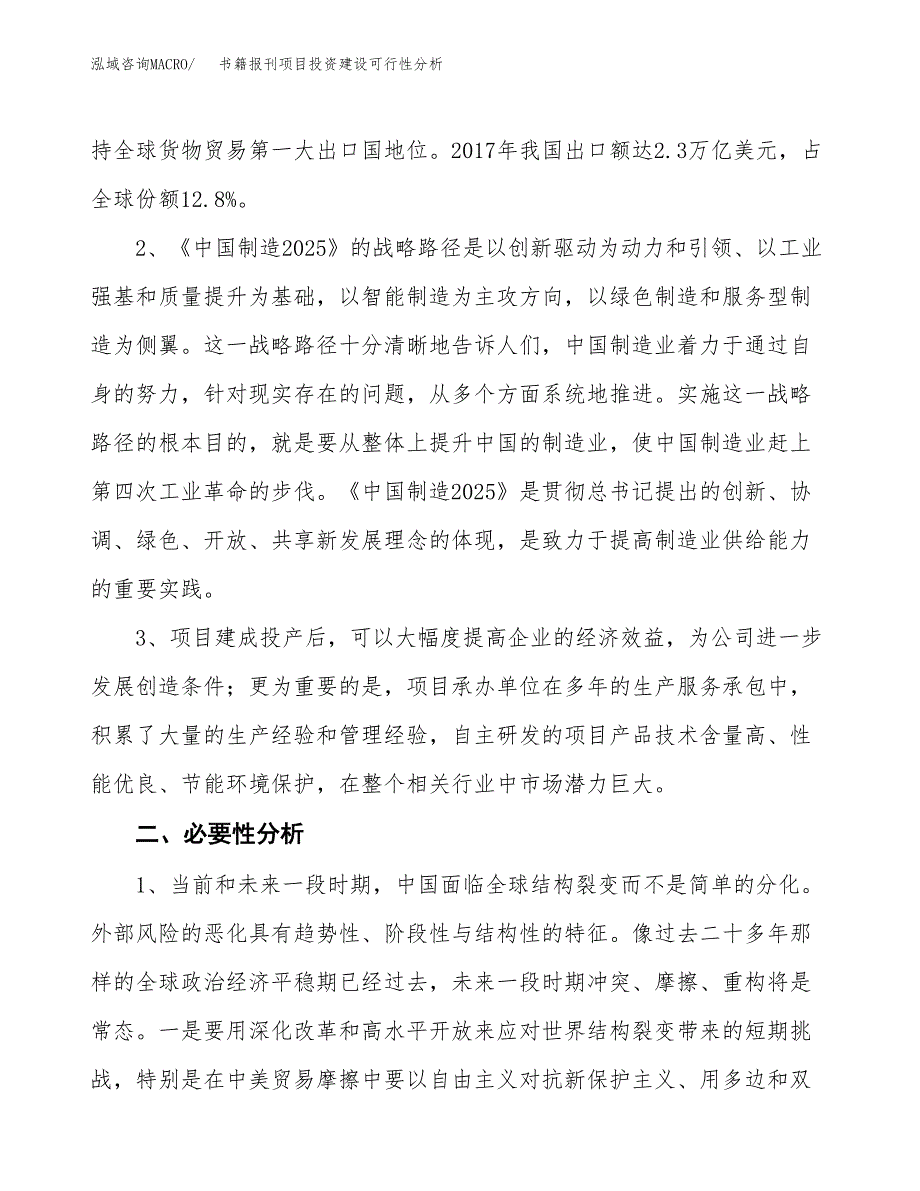 泓域咨询MACRO/　书籍报刊项目投资建设可行性分析

持全球货物贸易第一大出口国地位。2017年我国出口额达2.3万亿美元，占全球份额12.8%。

2、《中国制造2025》的战略路径是以创新驱动为动力和引领、以工业强基和质量提升为基础，以智能制造为主攻方向，以绿色制造和服务型制造为侧翼。这一战略路径十分清晰地告诉人们，中国制造业着力于通过自身的努力，针对现实存在的问题，从多个方面系统地推进。实施这一战略路径的根本目的，就是要从整体上提升中国的制造业，使中国制造业赶上第四次工业革命的步伐。《中国制造2025》是贯彻总书记提出的创新、协调、绿色、开放、共享新发展理念的体现，是致力于提高制造业供给能力的重要实践。

3、项目建成投产后，可以大幅度提高企业的经济效益，为公司进一步发展创造条件；更为重要的是，项目承办单位在多年的生产服务承包中，积累了大量的生产经验和管理经验，自主研发的项目产品技术含量高、性能优良、节能环境保护，在整个相关行业中市场潜力巨大。

二、必要性分析

1、当前和未来一段时期，中国面临全球结构裂变而不是简单的分化。外部风险的恶化具有趋势性、阶段性与结构性的特征。像过去二十多年那样的全球政治经济平稳期已经过去，未来一段时期冲突、摩擦、重构将是常态。一是要用深化改革和高水平开放来应对世界结构裂变带来的短期挑战，特别是在中美贸易摩擦中要以自由主义对抗新保护主义、用多边和双